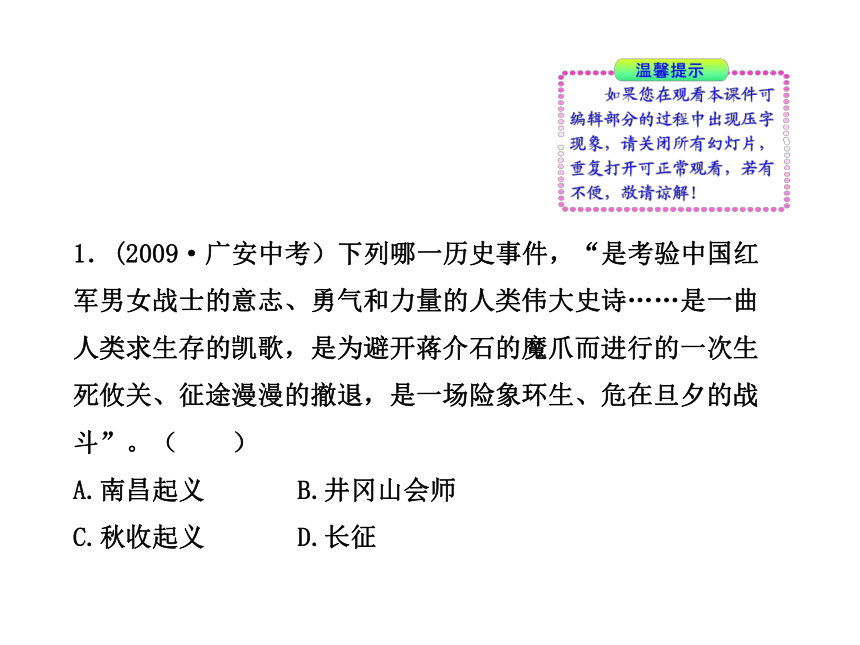 温馨提示

如果您在观看本课件可编辑部分的过程中出现压字现象，请关闭所有幻灯片，重复打开可正常观看，若有不便，敬请谅解！

1.（2009·广安中考）下列哪一历史事件，“是考验中国红军男女战士的意志、勇气和力量的人类伟大史诗……是一曲人类求生存的凯歌，是为避开蒋介石的魔爪而进行的一次生死攸关、征途漫漫的撤退，是一场险象环生、危在旦夕的战斗”。（　　）

A.南昌起义　　B.井冈山会师

C.秋收起义　　D.长征